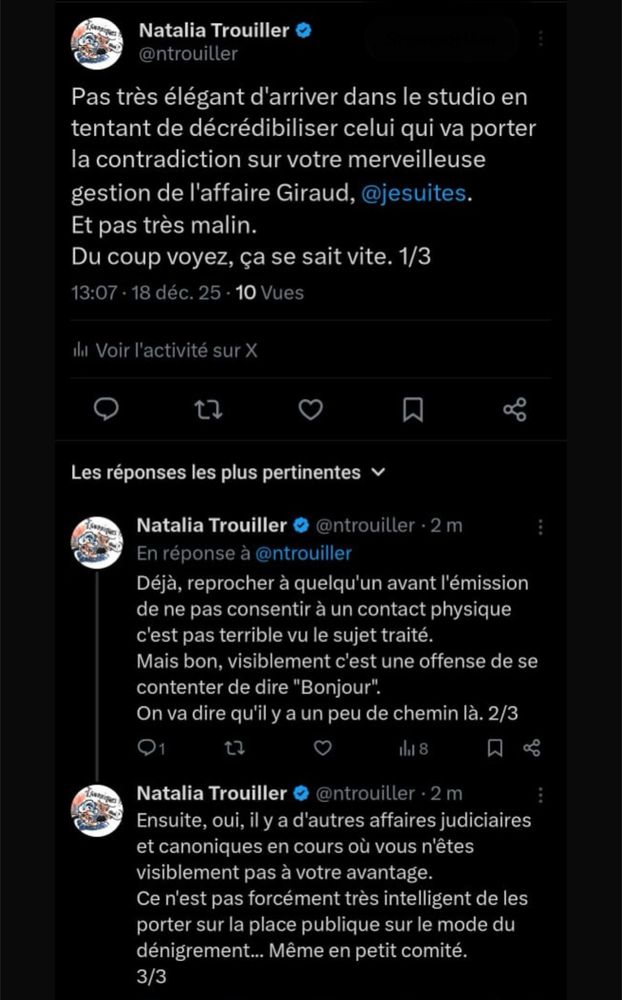 Natalia Trouiller
@ntrouiller

Pas très élégant d'arriver dans le studio en tentant de décrédibiliser celui qui va porter la contradiction sur votre merveilleuse gestion de l'affaire Giraud, @jesuites.
Et pas très malin.
Du coup voyez, ça se sait vite. 1/3

13:07 · 18 déc. 25 · 10 Vues

Voir l'activité sur X

Les réponses les plus pertinentes

Natalia Trouiller @ntrouiller · 2 m
En réponse à @ntrouiller
Déjà, reprocher à quelqu'un avant l'émission de ne pas consentir à un contact physique c'est pas terrible vu le sujet traité.
Mais bon, visiblement c'est une offense de se contenter de dire "Bonjour".
On va dire qu'il y a un peu de chemin là. 2/3

1 8

Natalia Trouiller @ntrouiller · 2 m
Ensuite, oui, il y a d'autres affaires judiciaires et canoniques en cours où vous n'êtes visiblement pas à votre avantage.
Ce n'est pas forcément très intelligent de les porter sur la place publique sur le mode du dénigrement... Même en petit comité.
3/3